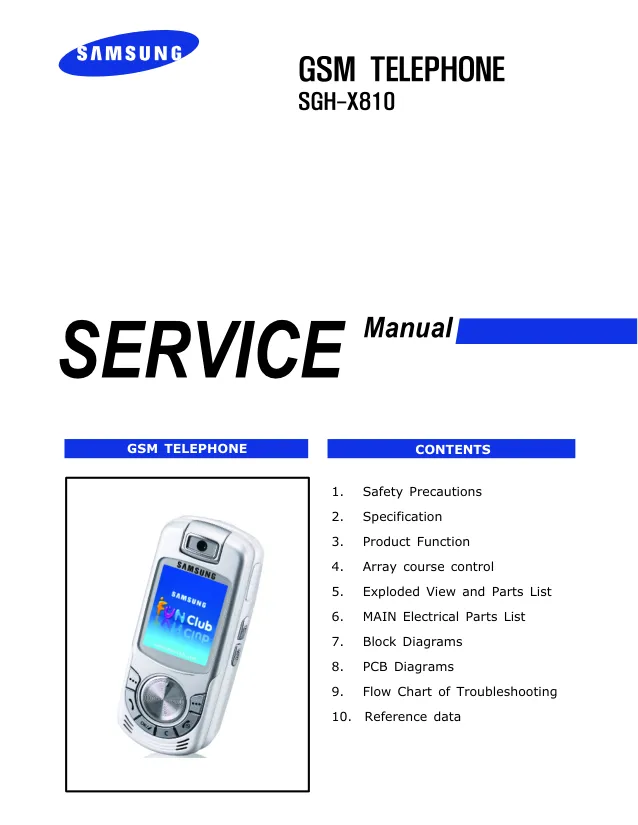 SAMSUNG

GSM TELEPHONE
SGH-X810

SERVICE Manual

GSM TELEPHONE

SAMSUNG
SAMSUNG
FUN Club

CONTENTS

1. Safety Precautions
2. Specification
3. Product Function
4. Array course control
5. Exploded View and Parts List
6. MAIN Electrical Parts List
7. Block Diagrams
8. PCB Diagrams
9. Flow Chart of Troubleshooting
10. Reference data